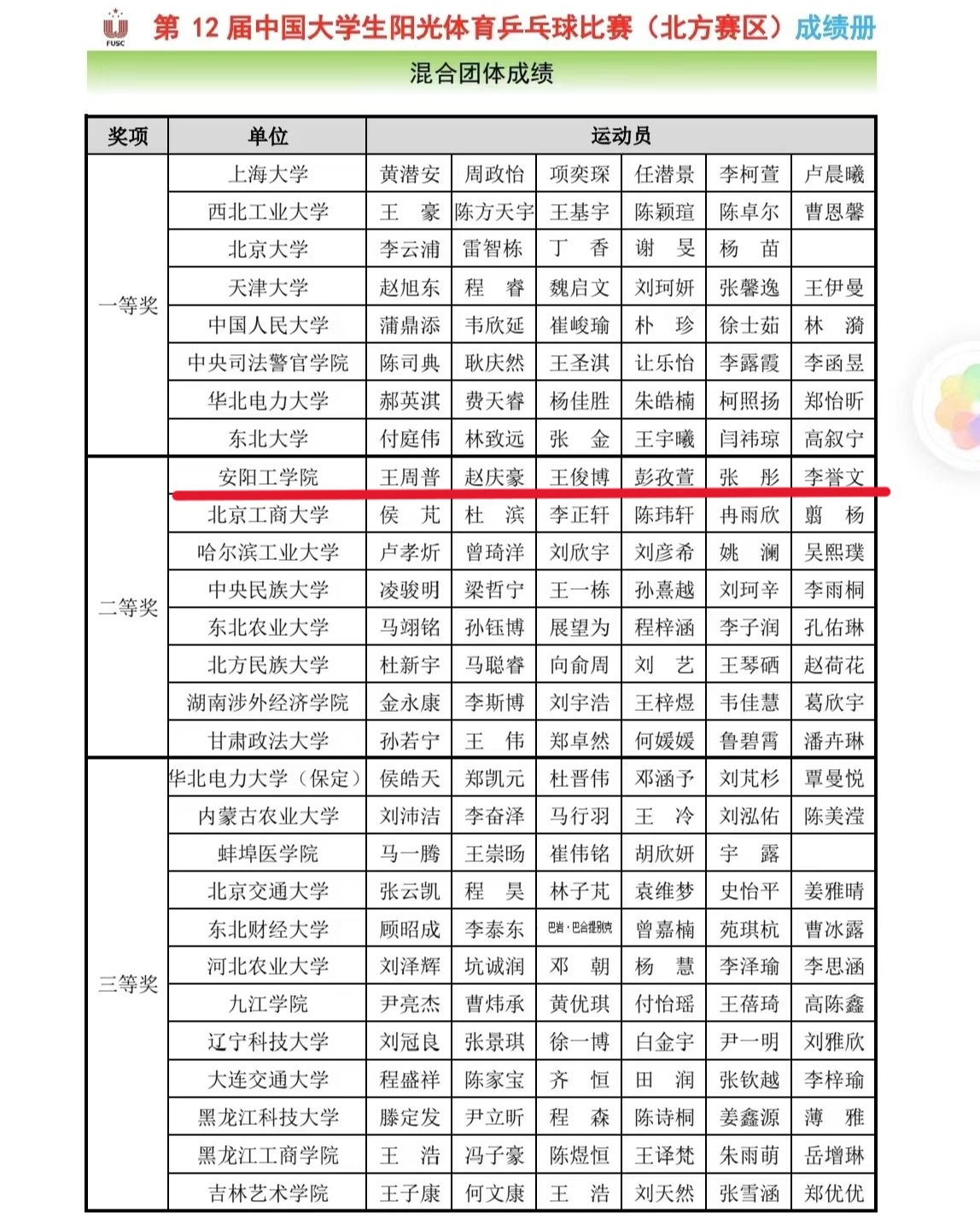 FUSC 第 12 届中国大学生阳光体育乒乓球比赛（北方赛区）成绩册

混合团体成绩

| 奖项 | 单位 | 运动员 | | | | | |
|---|---|---|---|---|---|---|---|
| 一等奖 | 上海大学 | 黄潜安 | 周政怡 | 项奕琛 | 任潜景 | 李柯萱 | 卢晨曦 |
| | 西北工业大学 | 王　豪 | 陈方天宇 | 王基宇 | 陈颖瑄 | 陈卓尔 | 曹恩馨 |
| | 北京大学 | 李云浦 | 雷智栋 | 丁　香 | 谢　旻 | 杨　苗 | |
| | 天津大学 | 赵旭东 | 程　睿 | 魏启文 | 刘珂妍 | 张馨逸 | 王伊曼 |
| | 中国人民大学 | 蒲鼎添 | 韦欣延 | 崔峻瑜 | 朴　珍 | 徐士茹 | 林　漪 |
| | 中央司法警官学院 | 陈司典 | 耿庆然 | 王圣淇 | 让乐怡 | 李露霞 | 李函昱 |
| | 华北电力大学 | 郝英淇 | 费天睿 | 杨佳胜 | 朱皓楠 | 柯照扬 | 郑怡昕 |
| | 东北大学 | 付庭伟 | 林致远 | 张　金 | 王宇曦 | 闫祎琼 | 高叙宁 |
| 二等奖 | 安阳工学院 | 王周普 | 赵庆豪 | 王俊博 | 彭孜萱 | 张　彤 | 李誉文 |
| | 北京工商大学 | 侯　芃 | 杜　滨 | 李正轩 | 陈玮轩 | 冉雨欣 | 翦　杨 |
| | 哈尔滨工业大学 | 卢孝炘 | 曾琦洋 | 刘欣宇 | 刘彦希 | 姚　澜 | 吴熙璞 |
| | 中央民族大学 | 凌骏明 | 梁哲宁 | 王一栋 | 孙熹越 | 刘珂辛 | 李雨桐 |
| | 东北农业大学 | 马翊铭 | 孙钰博 | 展望为 | 程梓涵 | 李子润 | 孔佑琳 |
| | 北方民族大学 | 杜新宇 | 马聪睿 | 向俞周 | 刘　艺 | 王琴硒 | 赵荷花 |
| | 湖南涉外经济学院 | 金永康 | 李斯博 | 刘宇浩 | 王梓煜 | 韦佳慧 | 葛欣宇 |
| | 甘肃政法大学 | 孙若宁 | 王　伟 | 郑卓然 | 何媛媛 | 鲁碧霄 | 潘卉琳 |
| 三等奖 | 华北电力大学（保定） | 侯皓天 | 郑凯元 | 杜晋伟 | 邓涵予 | 刘芃杉 | 覃曼悦 |
| | 内蒙古农业大学 | 刘沛洁 | 李奋泽 | 马行羽 | 王　冷 | 刘泓佑 | 陈美滢 |
| | 蚌埠医学院 | 马一腾 | 王崇旸 | 崔伟铭 | 胡欣妍 | 宇　露 | |
| | 北京交通大学 | 张云凯 | 程　昊 | 林子芃 | 袁维梦 | 史怡平 | 姜雅晴 |
| | 东北财经大学 | 顾昭成 | 李泰东 | 巴岩·巴合提别克 | 曾嘉楠 | 苑琪杭 | 曹冰露 |
| | 河北农业大学 | 刘泽辉 | 坑诚润 | 邓　朝 | 杨　慧 | 李泽瑜 | 李思涵 |
| | 九江学院 | 尹亮杰 | 曹炜承 | 黄优琪 | 付怡瑶 | 王蓓琦 | 高陈鑫 |
| | 辽宁科技大学 | 刘冠良 | 张景琪 | 徐一博 | 白金宇 | 尹一明 | 刘雅欣 |
| | 大连交通大学 | 程盛祥 | 陈家宝 | 齐　恒 | 田　润 | 张钦越 | 李梓瑜 |
| | 黑龙江科技大学 | 滕定发 | 尹立昕 | 程　森 | 陈诗桐 | 姜鑫源 | 薄　雅 |
| | 黑龙江工商学院 | 王　浩 | 冯子豪 | 陈煜恒 | 王译梵 | 朱雨萌 | 岳增琳 |
| | 吉林艺术学院 | 王子康 | 何文康 | 王　浩 | 刘天然 | 张雪涵 | 郑优优 |